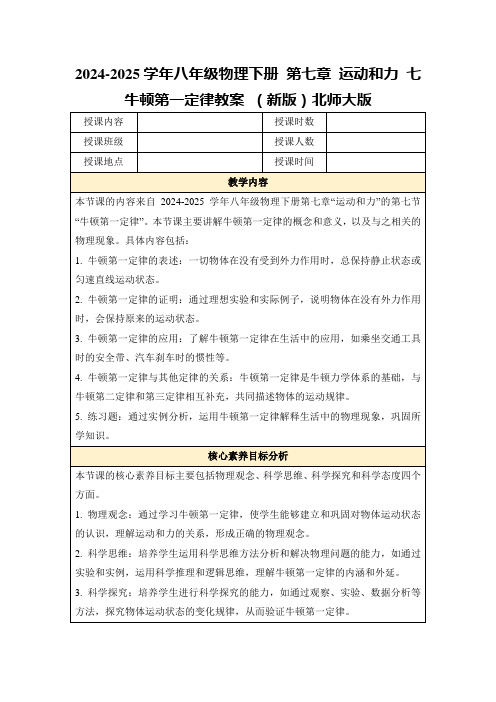 2024-2025 学年八年级物理下册 第七章 运动和力 七 牛顿第一定律教案 （新版）北师大版

| 授课内容 | | 授课时数 | |
|---|---|---|---|
| 授课班级 | | 授课人数 | |
| 授课地点 | | 授课时间 | |

教学内容

本节课的内容来自 2024-2025 学年八年级物理下册第七章“运动和力”的第七节“牛顿第一定律”。本节课主要讲解牛顿第一定律的概念和意义，以及与之相关的物理现象。具体内容包括：

1. 牛顿第一定律的表述：一切物体在没有受到外力作用时，总保持静止状态或匀速直线运动状态。

2. 牛顿第一定律的证明：通过理想实验和实际例子，说明物体在没有外力作用时，会保持原来的运动状态。

3. 牛顿第一定律的应用：了解牛顿第一定律在生活中的应用，如乘坐交通工具时的安全带、汽车刹车时的惯性等。

4. 牛顿第一定律与其他定律的关系：牛顿第一定律是牛顿力学体系的基础，与牛顿第二定律和第三定律相互补充，共同描述物体的运动规律。

5. 练习题：通过实例分析，运用牛顿第一定律解释生活中的物理现象，巩固所学知识。

核心素养目标分析

本节课的核心素养目标主要包括物理观念、科学思维、科学探究和科学态度四个方面。

1. 物理观念：通过学习牛顿第一定律，使学生能够建立和巩固对物体运动状态的认识，理解运动和力的关系，形成正确的物理观念。

2. 科学思维：培养学生运用科学思维方法分析和解决物理问题的能力，如通过实验和实例，运用科学推理和逻辑思维，理解牛顿第一定律的内涵和外延。

3. 科学探究：培养学生进行科学探究的能力，如通过观察、实验、数据分析等方法，探究物体运动状态的变化规律，从而验证牛顿第一定律。